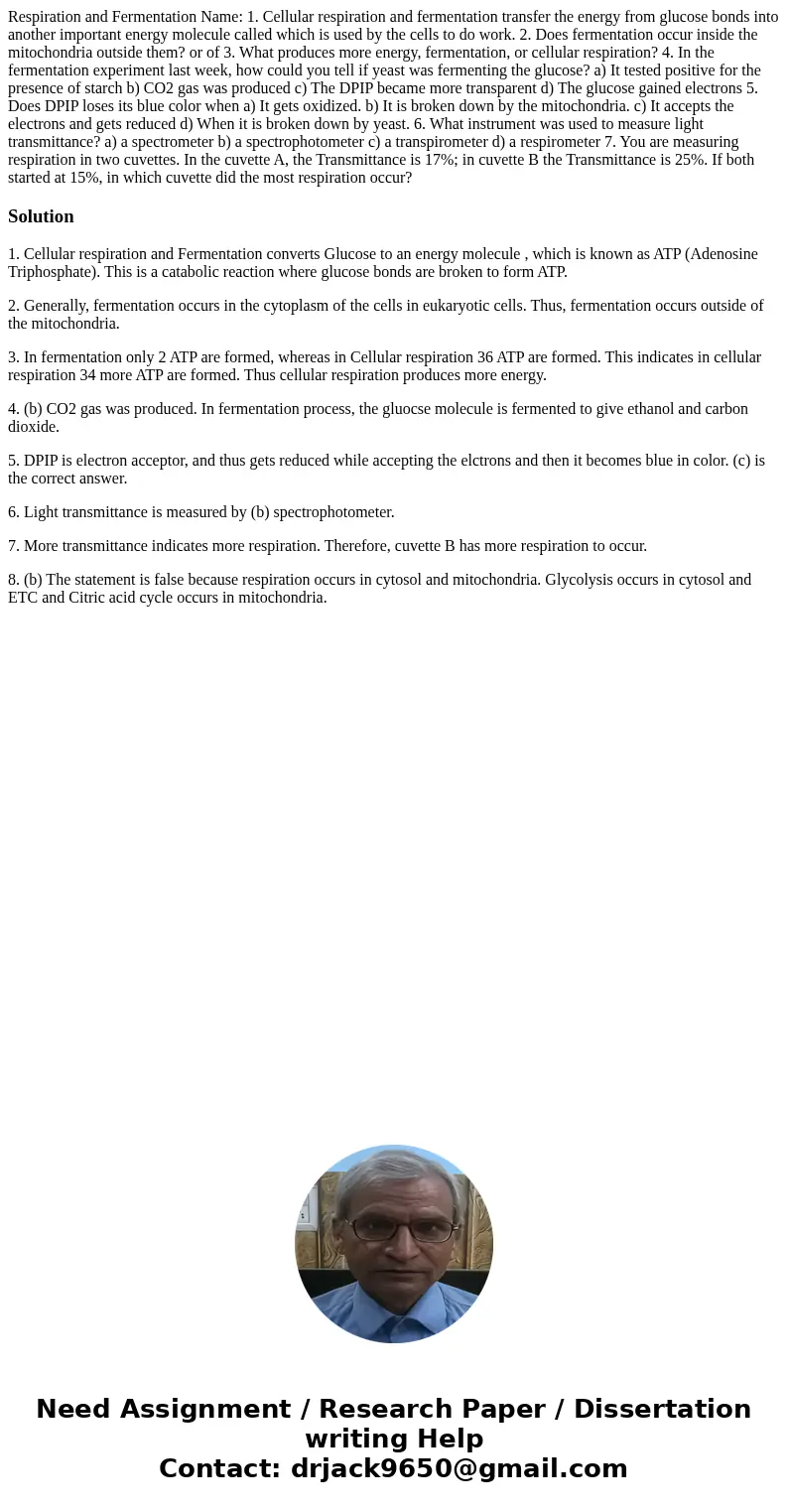 Respiration and Fermentation Name: 1. Cellular respiration and fermentation transfer the energy from glucose bonds into another important energy molecule called which is used by the cells to do work. 2. Does fermentation occur inside the mitochondria outside them? or of 3. What produces more energy, fermentation, or cellular respiration? 4. In the fermentation experiment last week, how could you tell if yeast was fermenting the glucose? a) It tested positive for the presence of starch b) CO2 gas was produced c) The DPIP became more transparent d) The glucose gained electrons 5. Does DPIP loses its blue color when a) It gets oxidized. b) It is broken down by the mitochondria. c) It accepts the electrons and gets reduced d) When it is broken down by yeast. 6. What instrument was used to measure light transmittance? a) a spectrometer b) a spectrophotometer c) a transpirometer d) a respirometer 7. You are measuring respiration in two cuvettes. In the cuvette A, the Transmittance is 17%; in cuvette B the Transmittance is 25%. If both started at 15%, in which cuvette did the most respiration occur?

Solution

1. Cellular respiration and Fermentation converts Glucose to an energy molecule , which is known as ATP (Adenosine Triphosphate). This is a catabolic reaction where glucose bonds are broken to form ATP.

2. Generally, fermentation occurs in the cytoplasm of the cells in eukaryotic cells. Thus, fermentation occurs outside of the mitochondria.

3. In fermentation only 2 ATP are formed, whereas in Cellular respiration 36 ATP are formed. This indicates in cellular respiration 34 more ATP are formed. Thus cellular respiration produces more energy.

4. (b) CO2 gas was produced. In fermentation process, the gluocse molecule is fermented to give ethanol and carbon dioxide.

5. DPIP is electron acceptor, and thus gets reduced while accepting the elctrons and then it becomes blue in color. (c) is the correct answer.

6. Light transmittance is measured by (b) spectrophotometer.

7. More transmittance indicates more respiration. Therefore, cuvette B has more respiration to occur.

8. (b) The statement is false because respiration occurs in cytosol and mitochondria. Glycolysis occurs in cytosol and ETC and Citric acid cycle occurs in mitochondria.

Need Assignment / Research Paper / Dissertation writing Help
Contact: drjack9650@gmail.com